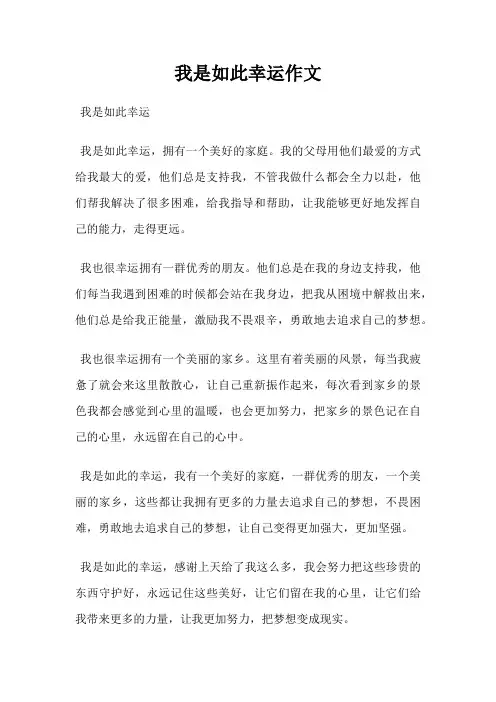 我是如此幸运作文

我是如此幸运

我是如此幸运，拥有一个美好的家庭。我的父母用他们最爱的方式给我最大的爱，他们总是支持我，不管我做什么都会全力以赴，他们帮我解决了很多困难，给我指导和帮助，让我能够更好地发挥自己的能力，走得更远。

我也很幸运拥有一群优秀的朋友。他们总是在我的身边支持我，他们每当我遇到困难的时候都会站在我身边，把我从困境中解救出来，他们总是给我正能量，激励我不畏艰辛，勇敢地去追求自己的梦想。

我也很幸运拥有一个美丽的家乡。这里有着美丽的风景，每当我疲惫了就会来这里散散心，让自己重新振作起来，每次看到家乡的景色我都会感觉到心里的温暖，也会更加努力，把家乡的景色记在自己的心里，永远留在自己的心中。

我是如此的幸运，我有一个美好的家庭，一群优秀的朋友，一个美丽的家乡，这些都让我拥有更多的力量去追求自己的梦想，不畏困难，勇敢地去追求自己的梦想，让自己变得更加强大，更加坚强。

我是如此的幸运，感谢上天给了我这么多，我会努力把这些珍贵的东西守护好，永远记住这些美好，让它们留在我的心里，让它们给我带来更多的力量，让我更加努力，把梦想变成现实。